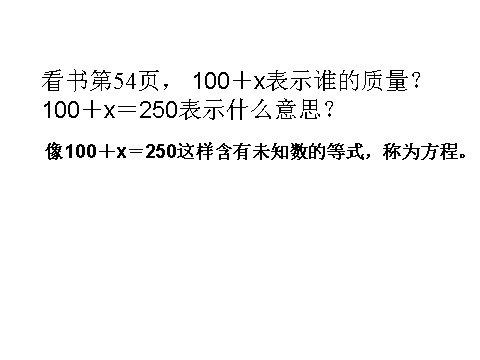 看书第54页， $100+x$表示谁的质量？
$100+x=250$表示什么意思？

像$100+x=250$这样含有未知数的等式，称为方程。